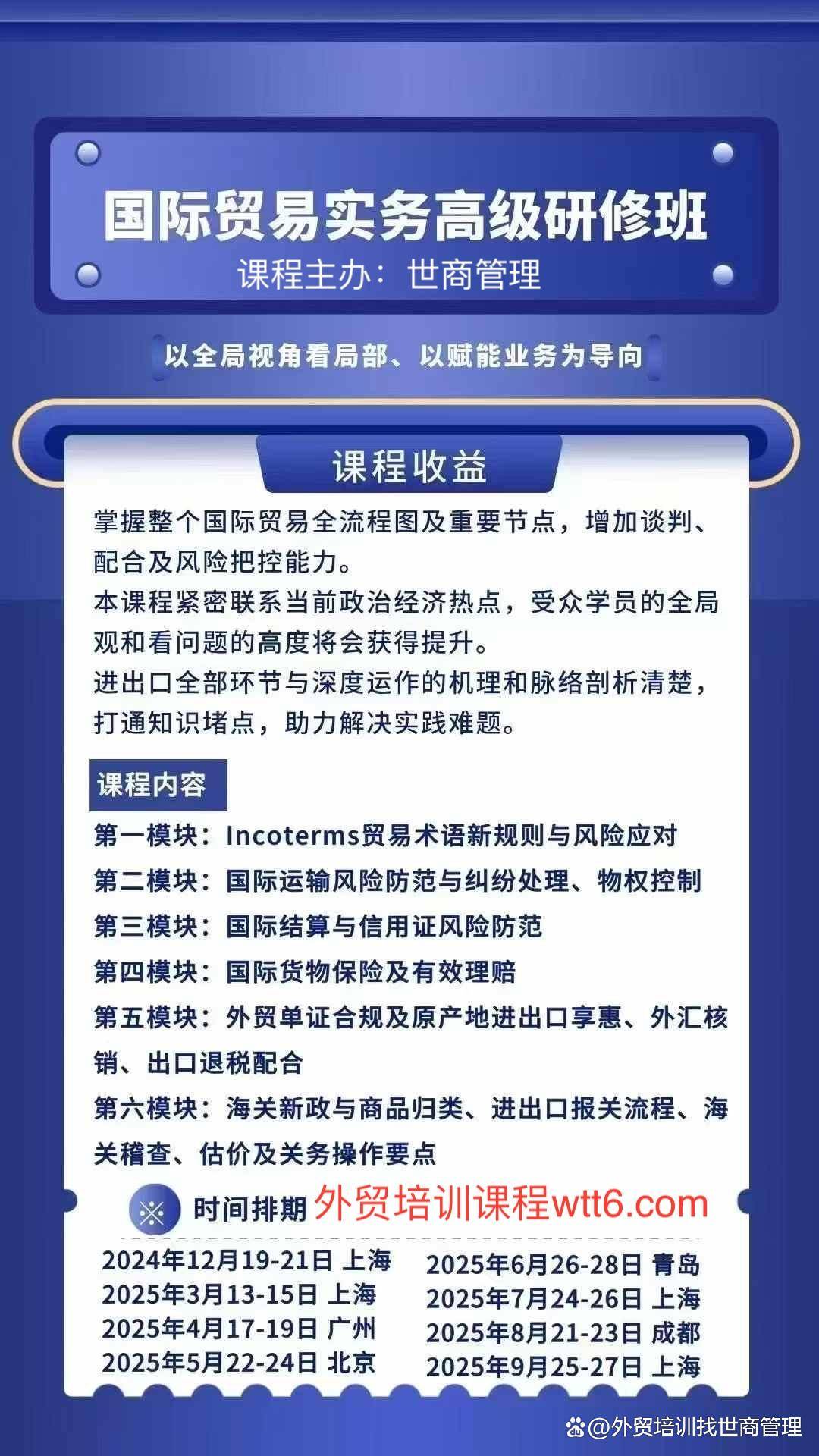 国际贸易实务高级研修班
课程主办：世商管理

以全局视角看局部、以赋能业务为导向

课程收益

掌握整个国际贸易全流程图及重要节点，增加谈判、配合及风险把控能力。
本课程紧密联系当前政治经济热点，受众学员的全局观和看问题的高度将会获得提升。
进出口全部环节与深度运作的机理和脉络剖析清楚，打通知识堵点，助力解决实践难题。

课程内容

第一模块：Incoterms贸易术语新规则与风险应对
第二模块：国际运输风险防范与纠纷处理、物权控制
第三模块：国际结算与信用证风险防范
第四模块：国际货物保险及有效理赔
第五模块：外贸单证合规及原产地进出口享惠、外汇核销、出口退税配合
第六模块：海关新政与商品归类、进出口报关流程、海关稽查、估价及关务操作要点

时间排期 外贸培训课程wtt6.com

2024年12月19-21日 上海
2025年3月13-15日 上海
2025年4月17-19日 广州
2025年5月22-24日 北京

2025年6月26-28日 青岛
2025年7月24-26日 上海
2025年8月21-23日 成都
2025年9月25-27日 上海

@外贸培训找世商管理